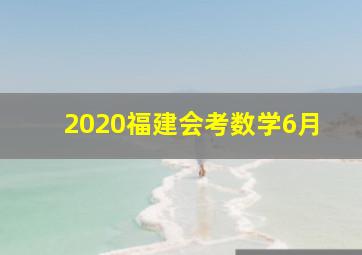 2020福建会考数学6月